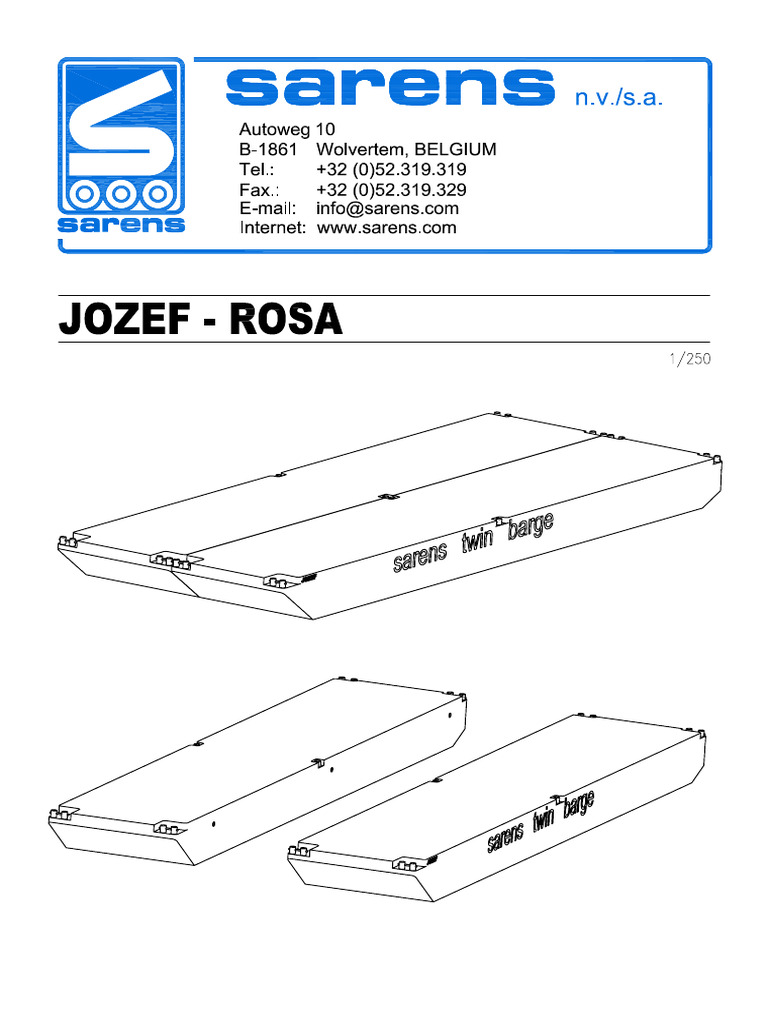 sarens

sarens n.v./s.a.

Autoweg 10
B-1861 Wolvertem, BELGIUM
Tel.: +32 (0)52.319.319
Fax.: +32 (0)52.319.329
E-mail: info@sarens.com
Internet: www.sarens.com

JOZEF - ROSA

1/250

sarens twin barge

sarens twin barge